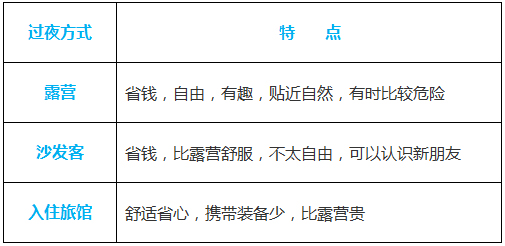 | 过夜方式 | 特　点 |
|---|---|
| 露营 | 省钱，自由，有趣，贴近自然，有时比较危险 |
| 沙发客 | 省钱，比露营舒服，不太自由，可以认识新朋友 |
| 入住旅馆 | 舒适省心，携带装备少，比露营贵 |